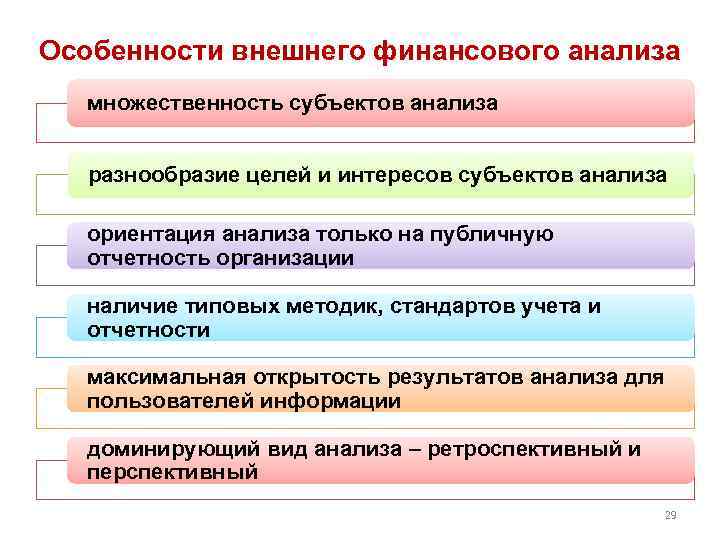 Особенности внешнего финансового анализа

множественность субъектов анализа

разнообразие целей и интересов субъектов анализа

ориентация анализа только на публичную отчетность организации

наличие типовых методик, стандартов учета и отчетности

максимальная открытость результатов анализа для пользователей информации

доминирующий вид анализа – ретроспективный и перспективный

29